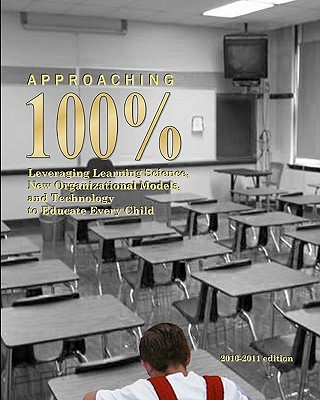 APPROACHING
100%

Leveraging Learning Science, New Organizational Models, and Technology to Educate Every Child

2010-2011 edition